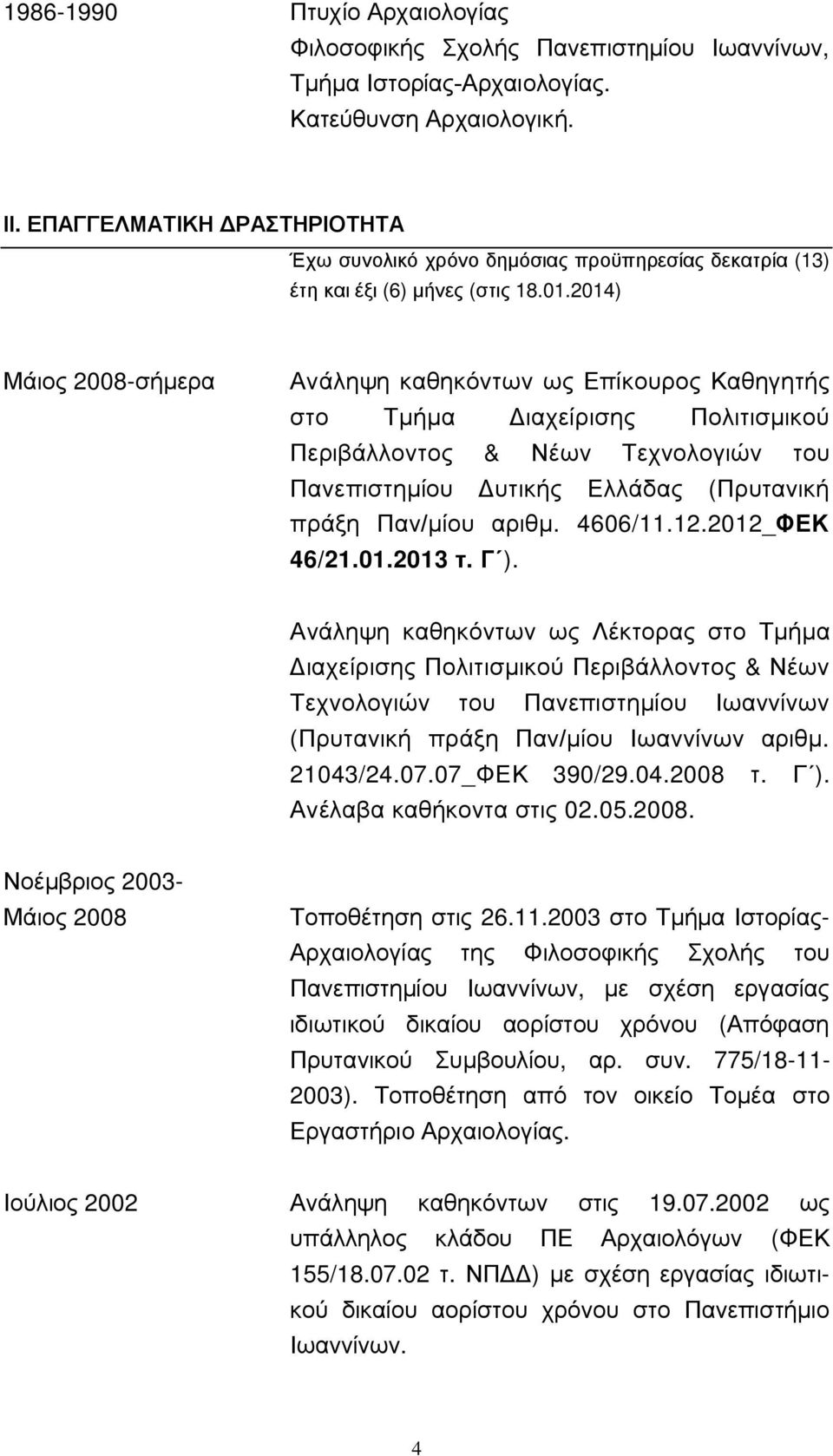 1986-1990 Πτυχίο Αρχαιολογίας Φιλοσοφικής Σχολής Πανεπιστημίου Ιωαννίνων, Τμήμα Ιστορίας-Αρχαιολογίας. Κατεύθυνση Αρχαιολογική.

II. ΕΠΑΓΓΕΛΜΑΤΙΚΗ ΔΡΑΣΤΗΡΙΟΤΗΤΑ

Έχω συνολικό χρόνο δημόσιας προϋπηρεσίας δεκατρία (13) έτη και έξι (6) μήνες (στις 18.01.2014)

Μάιος 2008-σήμερα

Ανάληψη καθηκόντων ως Επίκουρος Καθηγητής στο Τμήμα Διαχείρισης Πολιτισμικού Περιβάλλοντος & Νέων Τεχνολογιών του Πανεπιστημίου Δυτικής Ελλάδας (Πρυτανική πράξη Παν/μίου αριθμ. 4606/11.12.2012_ΦΕΚ 46/21.01.2013 τ. Γ΄).

Ανάληψη καθηκόντων ως Λέκτορας στο Τμήμα Διαχείρισης Πολιτισμικού Περιβάλλοντος & Νέων Τεχνολογιών του Πανεπιστημίου Ιωαννίνων (Πρυτανική πράξη Παν/μίου Ιωαννίνων αριθμ. 21043/24.07.07_ΦΕΚ 390/29.04.2008 τ. Γ΄). Ανέλαβα καθήκοντα στις 02.05.2008.

Νοέμβριος 2003-Μάιος 2008

Τοποθέτηση στις 26.11.2003 στο Τμήμα Ιστορίας-Αρχαιολογίας της Φιλοσοφικής Σχολής του Πανεπιστημίου Ιωαννίνων, με σχέση εργασίας ιδιωτικού δικαίου αορίστου χρόνου (Απόφαση Πρυτανικού Συμβουλίου, αρ. συν. 775/18-11-2003). Τοποθέτηση από τον οικείο Τομέα στο Εργαστήριο Αρχαιολογίας.

Ιούλιος 2002

Ανάληψη καθηκόντων στις 19.07.2002 ως υπάλληλος κλάδου ΠΕ Αρχαιολόγων (ΦΕΚ 155/18.07.02 τ. ΝΠΔΔ) με σχέση εργασίας ιδιωτικού δικαίου αορίστου χρόνου στο Πανεπιστήμιο Ιωαννίνων.

4